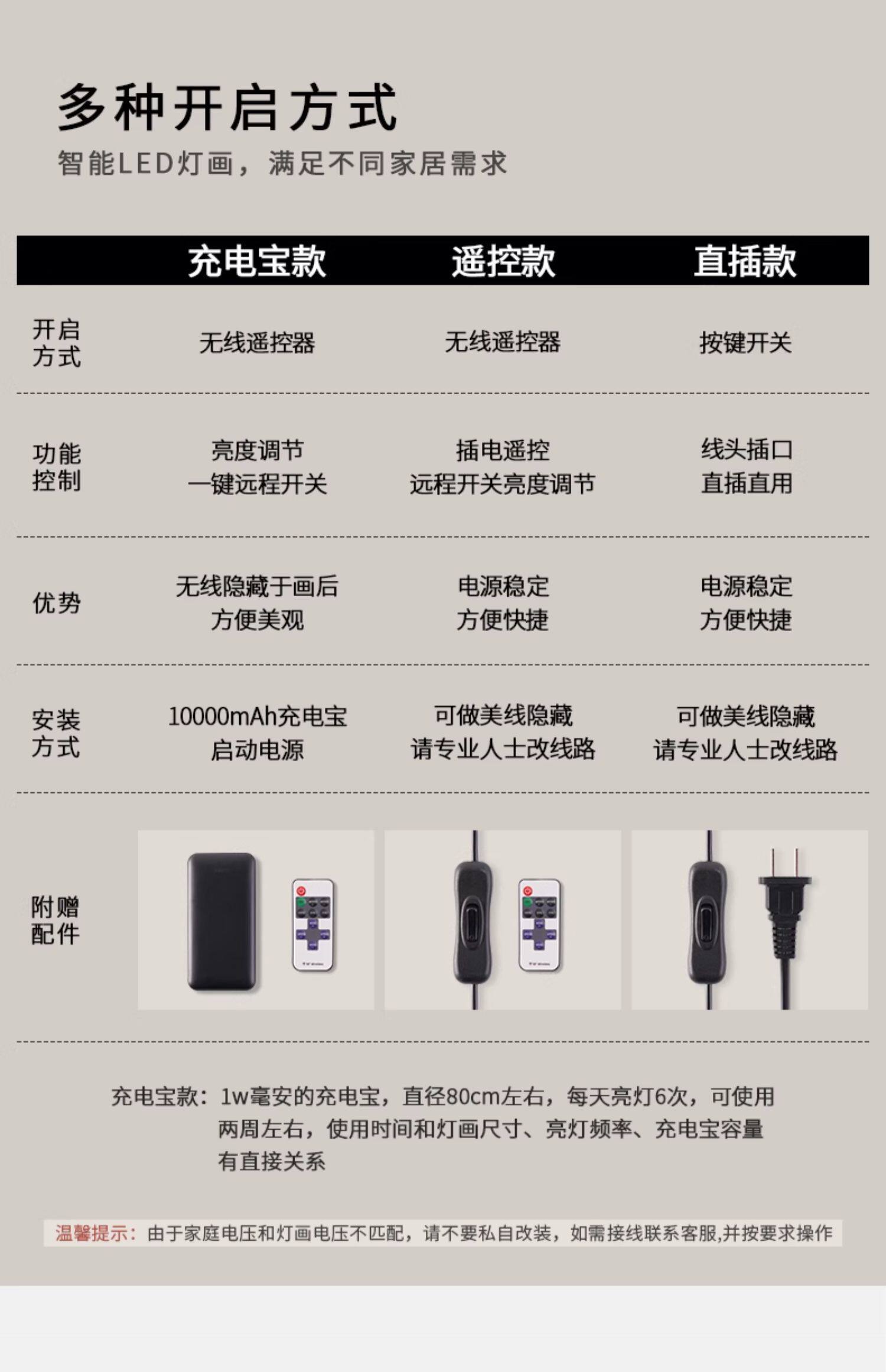 多种开启方式
智能LED灯画，满足不同家居需求

|  | 充电宝款 | 遥控款 | 直插款 |
|---|---|---|---|
| 开启方式 | 无线遥控器 | 无线遥控器 | 按键开关 |
| 功能控制 | 亮度调节 一键远程开关 | 插电遥控 远程开关亮度调节 | 线头插口 直插直用 |
| 优势 | 无线隐藏于画后 方便美观 | 电源稳定 方便快捷 | 电源稳定 方便快捷 |
| 安装方式 | 10000mAh充电宝 启动电源 | 可做美线隐藏 请专业人士改线路 | 可做美线隐藏 请专业人士改线路 |
| 附赠配件 |  |  |  |

充电宝款：1w毫安的充电宝，直径80cm左右，每天亮灯6次，可使用两周左右，使用时间和灯画尺寸、亮灯频率、充电宝容量有直接关系

温馨提示：由于家庭电压和灯画电压不匹配，请不要私自改装，如需接线联系客服,并按要求操作